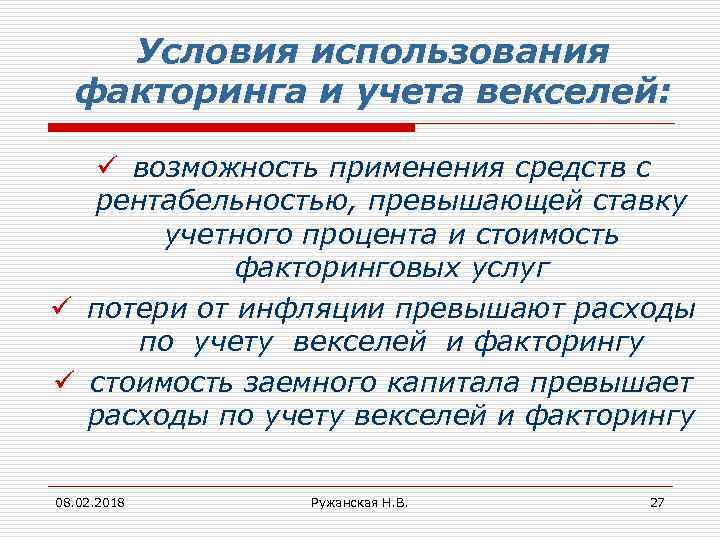 Условия использования факторинга и учета векселей:

✓ возможность применения средств с рентабельностью, превышающей ставку учетного процента и стоимость факторинговых услуг

✓ потери от инфляции превышают расходы по учету векселей и факторингу

✓ стоимость заемного капитала превышает расходы по учету векселей и факторингу

08.02.2018

Ружанская Н.В.

27